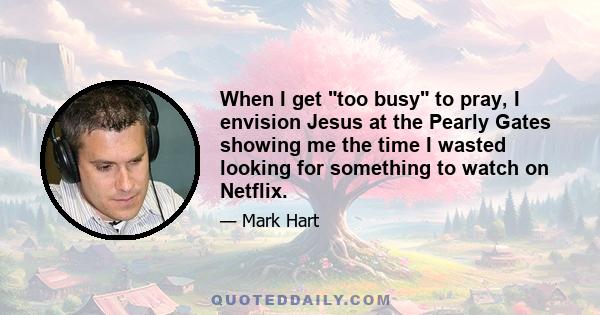 When I get "too busy" to pray, I envision Jesus at the Pearly Gates showing me the time I wasted looking for something to watch on Netflix.

— Mark Hart

QUOTEDDAILY.COM